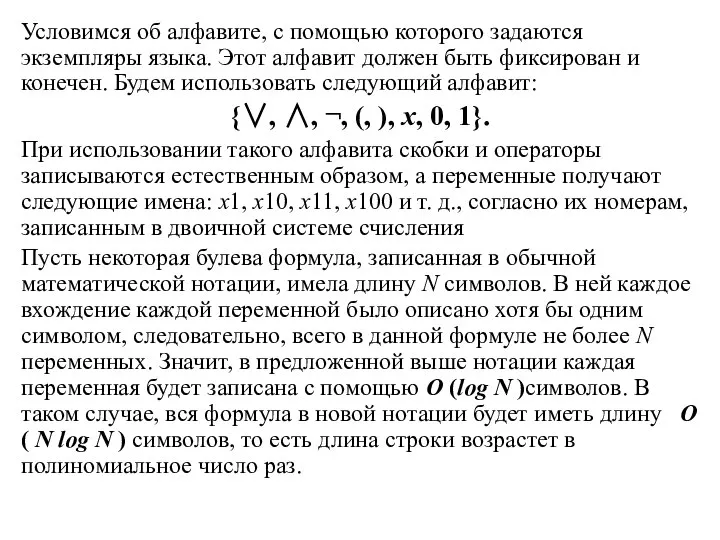 Условимся об алфавите, с помощью которого задаются экземпляры языка. Этот алфавит должен быть фиксирован и конечен. Будем использовать следующий алфавит:

$\{\vee, \wedge, \neg, (, ), x, 0, 1\}$.

При использовании такого алфавита скобки и операторы записываются естественным образом, а переменные получают следующие имена: $x1$, $x10$, $x11$, $x100$ и т. д., согласно их номерам, записанным в двоичной системе счисления

Пусть некоторая булева формула, записанная в обычной математической нотации, имела длину $N$ символов. В ней каждое вхождение каждой переменной было описано хотя бы одним символом, следовательно, всего в данной формуле не более $N$ переменных. Значит, в предложенной выше нотации каждая переменная будет записана с помощью $O(\log N)$символов. В таком случае, вся формула в новой нотации будет иметь длину $O(N \log N)$ символов, то есть длина строки возрастет в полиномиальное число раз.